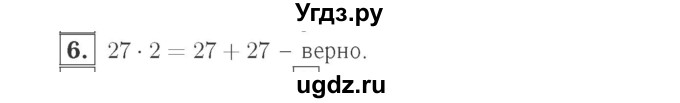 Угдз.ру

6. $27 \cdot 2 = 27 + 27$ – верно.

ugdz.ru